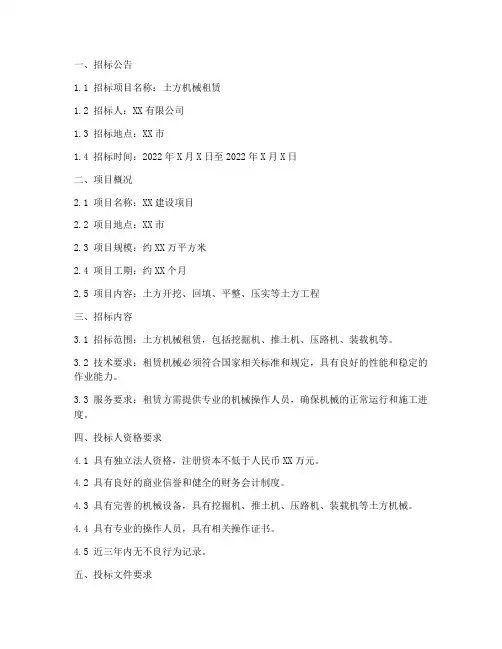 一、招标公告

1.1 招标项目名称：土方机械租赁

1.2 招标人：XX 有限公司

1.3 招标地点：XX 市

1.4 招标时间：2022 年 X 月 X 日至 2022 年 X 月 X 日

二、项目概况

2.1 项目名称：XX 建设项目

2.2 项目地点：XX 市

2.3 项目规模：约 XX 万平方米

2.4 项目工期：约 XX 个月

2.5 项目内容：土方开挖、回填、平整、压实等土方工程

三、招标内容

3.1 招标范围：土方机械租赁，包括挖掘机、推土机、压路机、装载机等。

3.2 技术要求：租赁机械必须符合国家相关标准和规定，具有良好的性能和稳定的作业能力。

3.3 服务要求：租赁方需提供专业的机械操作人员，确保机械的正常运行和施工进度。

四、投标人资格要求

4.1 具有独立法人资格，注册资本不低于人民币 XX 万元。

4.2 具有良好的商业信誉和健全的财务会计制度。

4.3 具有完善的机械设备，具有挖掘机、推土机、压路机、装载机等土方机械。

4.4 具有专业的操作人员，具有相关操作证书。

4.5 近三年内无不良行为记录。

五、投标文件要求